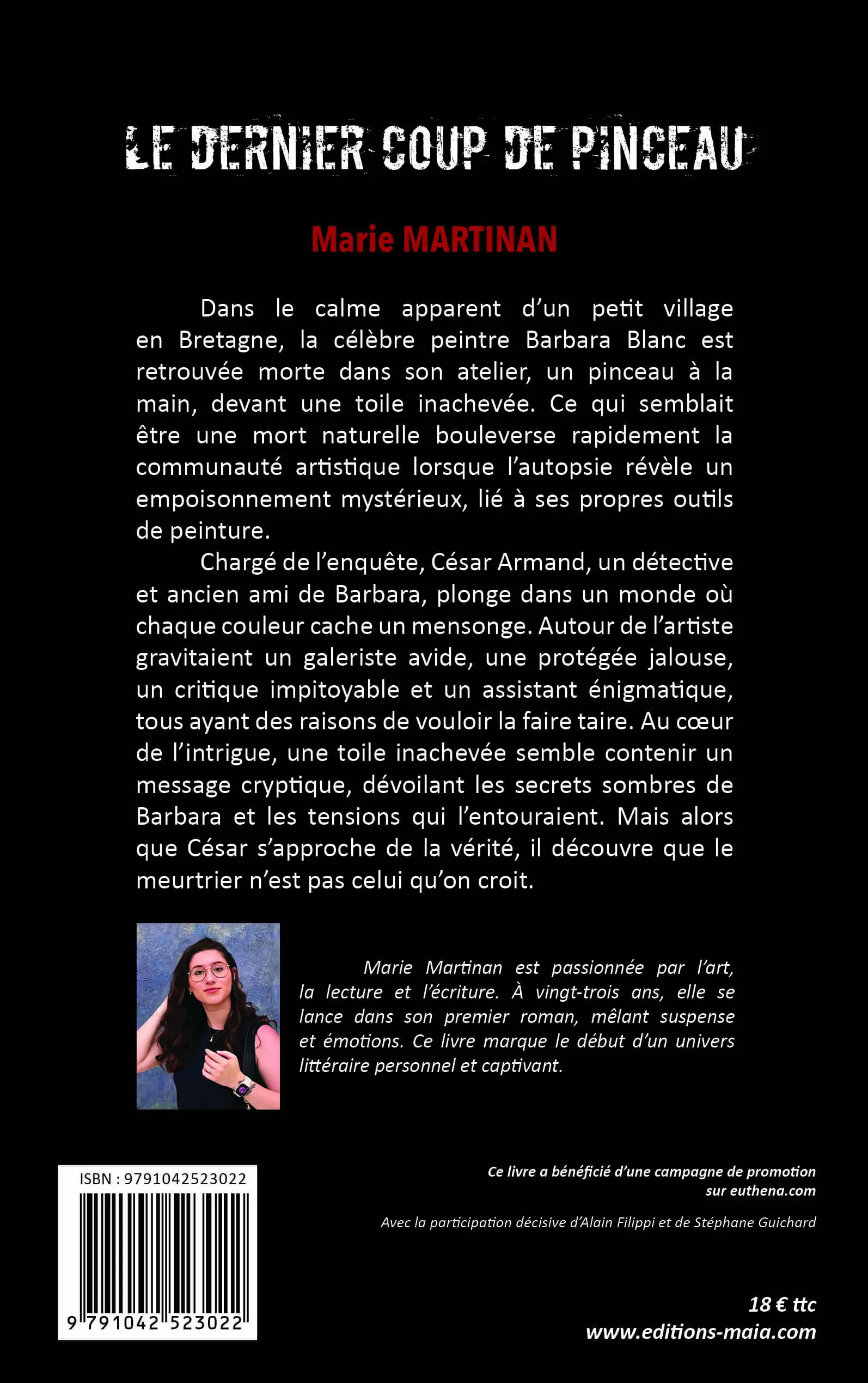 LE DERNIER COUP DE PINCEAU

Marie MARTINAN

Dans le calme apparent d'un petit village en Bretagne, la célèbre peintre Barbara Blanc est retrouvée morte dans son atelier, un pinceau à la main, devant une toile inachevée. Ce qui semblait être une mort naturelle bouleverse rapidement la communauté artistique lorsque l'autopsie révèle un empoisonnement mystérieux, lié à ses propres outils de peinture.

Chargé de l'enquête, César Armand, un détective et ancien ami de Barbara, plonge dans un monde où chaque couleur cache un mensonge. Autour de l'artiste gravitaient un galeriste avide, une protégée jalouse, un critique impitoyable et un assistant énigmatique, tous ayant des raisons de vouloir la faire taire. Au cœur de l'intrigue, une toile inachevée semble contenir un message cryptique, dévoilant les secrets sombres de Barbara et les tensions qui l'entouraient. Mais alors que César s'approche de la vérité, il découvre que le meurtrier n'est pas celui qu'on croit.

Marie Martinan est passionnée par l'art, la lecture et l'écriture. À vingt-trois ans, elle se lance dans son premier roman, mêlant suspense et émotions. Ce livre marque le début d'un univers littéraire personnel et captivant.

ISBN : 9791042523022

9 791042 523022

Ce livre a bénéficié d'une campagne de promotion sur euthena.com

Avec la participation décisive d'Alain Filippi et de Stéphane Guichard

18 € ttc
www.editions-maia.com